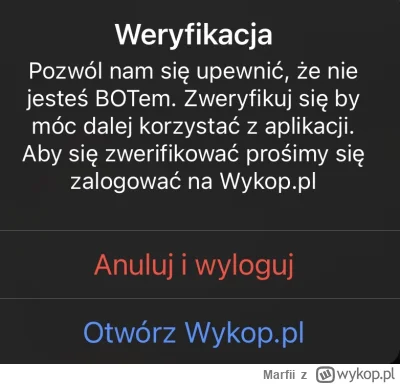 Weryfikacja

Pozwól nam się upewnić, że nie jesteś BOTem. Zweryfikuj się by móc dalej korzystać z aplikacji. Aby się zwerifikować prośimy się zalogować na Wykop.pl

Anuluj i wyloguj

Otwórz Wykop.pl

Marfii z wykop.pl